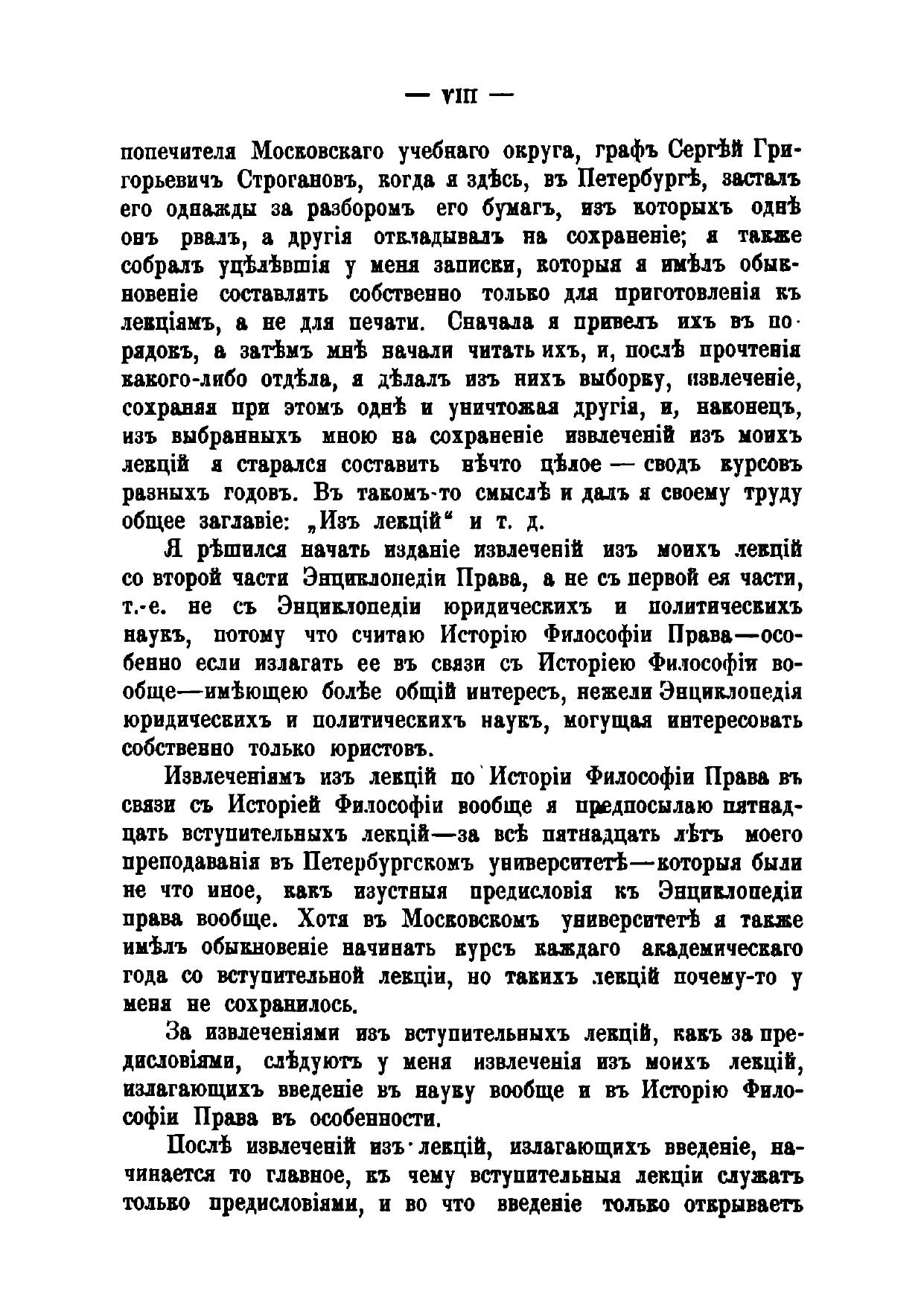 — VIII —

попечителя Московскаго учебнаго округа, графъ Сергѣй Григорьевичъ Строгановъ, когда я здѣсь, въ Петербургѣ, засталъ его однажды за разборомъ его бумагъ, изъ которыхъ однѣ онъ рвалъ, а другія откладывалъ на сохраненіе; я также собралъ уцѣлѣвшія у меня записки, которыя я имѣлъ обыкновеніе составлять собственно только для приготовленія къ лекціямъ, а не для печати. Сначала я привелъ ихъ въ порядокъ, а затѣмъ мнѣ начали читать ихъ, и, послѣ прочтенія какого-либо отдѣла, я дѣлалъ изъ нихъ выборку, извлеченіе, сохраняя при этомъ однѣ и уничтожая другія, и, наконецъ, изъ выбранныхъ мною на сохраненіе извлеченій изъ моихъ лекцій я старался составить нѣчто цѣлое — сводъ курсовъ разныхъ годовъ. Въ такомъ-то смыслѣ и далъ я своему труду общее заглавіе: „Изъ лекцій“ и т. д.

Я рѣшился начать изданіе извлеченій изъ моихъ лекцій со второй части Энциклопедіи Права, а не съ первой ея части, т.-е. не съ Энциклопедіи юридическихъ и политическихъ наукъ, потому что считаю Исторію Философіи Права—особенно если излагать ее въ связи съ Исторіею Философіи вообще—имѣющею болѣе общій интересъ, нежели Энциклопедія юридическихъ и политическихъ наукъ, могущая интересовать собственно только юристовъ.

Извлеченіямъ изъ лекцій по Исторіи Философіи Права въ связи съ Исторіей Философіи вообще я предпосылаю пятнадцать вступительныхъ лекцій—за всѣ пятнадцать лѣтъ моего преподаванія въ Петербургскомъ университетѣ—которыя были не что иное, какъ изустныя предисловія къ Энциклопедіи права вообще. Хотя въ Московскомъ университетѣ я также имѣлъ обыкновеніе начинать курсъ каждаго академическаго года со вступительной лекціи, но такихъ лекцій почему-то у меня не сохранилось.

За извлеченіями изъ вступительныхъ лекцій, какъ за предисловіями, слѣдуютъ у меня извлеченія изъ моихъ лекцій, излагающихъ введеніе въ науку вообще и въ Исторію Философіи Права въ особенности.

Послѣ извлеченій изъ лекцій, излагающихъ введеніе, начинается то главное, къ чему вступительныя лекціи служатъ только предисловіями, и во что введеніе только открываетъ